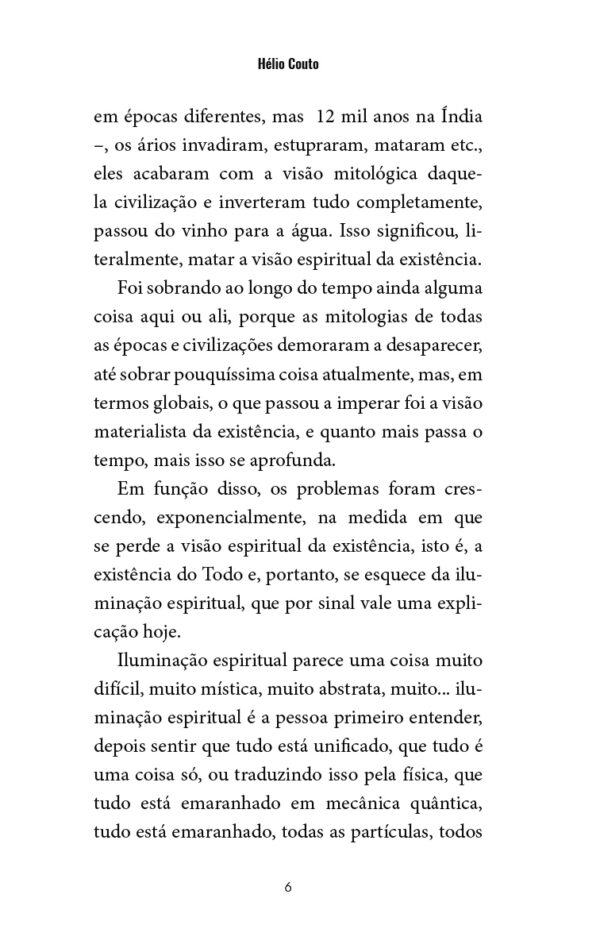 Hélio Couto

em épocas diferentes, mas 12 mil anos na Índia –, os ários invadiram, estupraram, mataram etc., eles acabaram com a visão mitológica daquela civilização e inverteram tudo completamente, passou do vinho para a água. Isso significou, literalmente, matar a visão espiritual da existência.

Foi sobrando ao longo do tempo ainda alguma coisa aqui ou ali, porque as mitologias de todas as épocas e civilizações demoraram a desaparecer, até sobrar pouquíssima coisa atualmente, mas, em termos globais, o que passou a imperar foi a visão materialista da existência, e quanto mais passa o tempo, mais isso se aprofunda.

Em função disso, os problemas foram crescendo, exponencialmente, na medida em que se perde a visão espiritual da existência, isto é, a existência do Todo e, portanto, se esquece da iluminação espiritual, que por sinal vale uma explicação hoje.

Iluminação espiritual parece uma coisa muito difícil, muito mística, muito abstrata, muito... iluminação espiritual é a pessoa primeiro entender, depois sentir que tudo está unificado, que tudo é uma coisa só, ou traduzindo isso pela física, que tudo está emaranhado em mecânica quântica, tudo está emaranhado, todas as partículas, todos

6